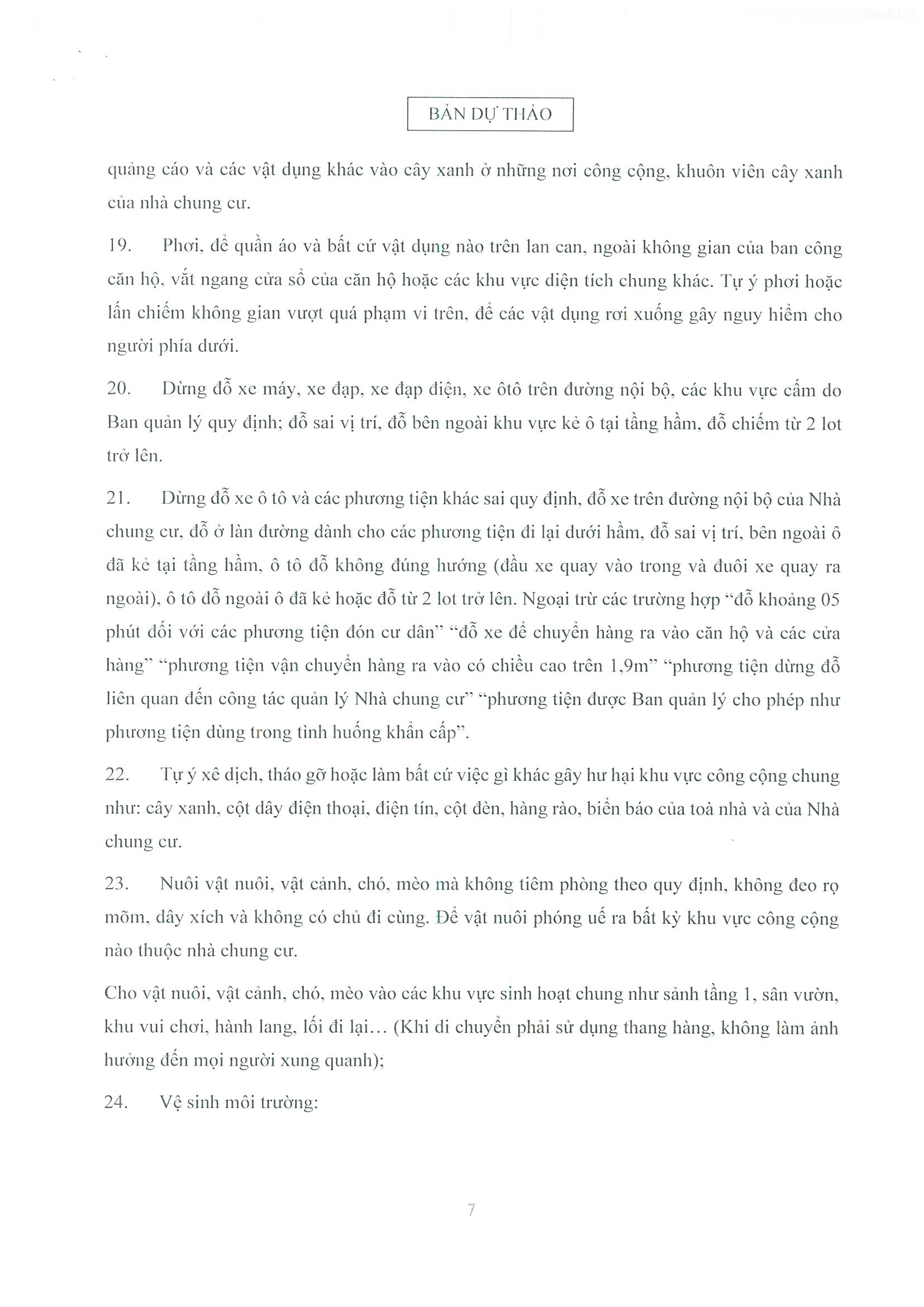 BẢN DỰ THẢO

quảng cáo và các vật dụng khác vào cây xanh ở những nơi công cộng, khuôn viên cây xanh của nhà chung cư.

19. Phơi, để quần áo và bất cứ vật dụng nào trên lan can, ngoài không gian của ban công căn hộ, vắt ngang cửa sổ của căn hộ hoặc các khu vực diện tích chung khác. Tự ý phơi hoặc lấn chiếm không gian vượt quá phạm vi trên, để các vật dụng rơi xuống gây nguy hiểm cho người phía dưới.

20. Dừng đỗ xe máy, xe đạp, xe đạp điện, xe ôtô trên đường nội bộ, các khu vực cấm do Ban quản lý quy định; đỗ sai vị trí, đỗ bên ngoài khu vực kẻ ô tại tầng hầm, đỗ chiếm từ 2 lot trở lên.

21. Dừng đỗ xe ô tô và các phương tiện khác sai quy định, đỗ xe trên đường nội bộ của Nhà chung cư, đỗ ở làn đường dành cho các phương tiện đi lại dưới hầm, đỗ sai vị trí, bên ngoài ô đã kẻ tại tầng hầm, ô tô đỗ không đúng hướng (đầu xe quay vào trong và đuôi xe quay ra ngoài), ô tô đỗ ngoài ô đã kẻ hoặc đỗ từ 2 lot trở lên. Ngoại trừ các trường hợp "đỗ khoảng 05 phút đối với các phương tiện đón cư dân" "đỗ xe để chuyển hàng ra vào căn hộ và các cửa hàng" "phương tiện vận chuyển hàng ra vào có chiều cao trên 1,9m" "phương tiện dừng đỗ liên quan đến công tác quản lý Nhà chung cư" "phương tiện được Ban quản lý cho phép như phương tiện dùng trong tình huống khẩn cấp".

22. Tự ý xê dịch, tháo gỡ hoặc làm bất cứ việc gì khác gây hư hại khu vực công cộng chung như: cây xanh, cột dây điện thoại, điện tín, cột đèn, hàng rào, biển báo của toà nhà và của Nhà chung cư.

23. Nuôi vật nuôi, vật cảnh, chó, mèo mà không tiêm phòng theo quy định, không đeo rọ mõm, dây xích và không có chủ đi cùng. Để vật nuôi phóng uế ra bất kỳ khu vực công cộng nào thuộc nhà chung cư.

Cho vật nuôi, vật cảnh, chó, mèo vào các khu vực sinh hoạt chung như sảnh tầng 1, sân vườn, khu vui chơi, hành lang, lối đi lại... (Khi di chuyển phải sử dụng thang hàng, không làm ảnh hưởng đến mọi người xung quanh);

24. Vệ sinh môi trường:

7